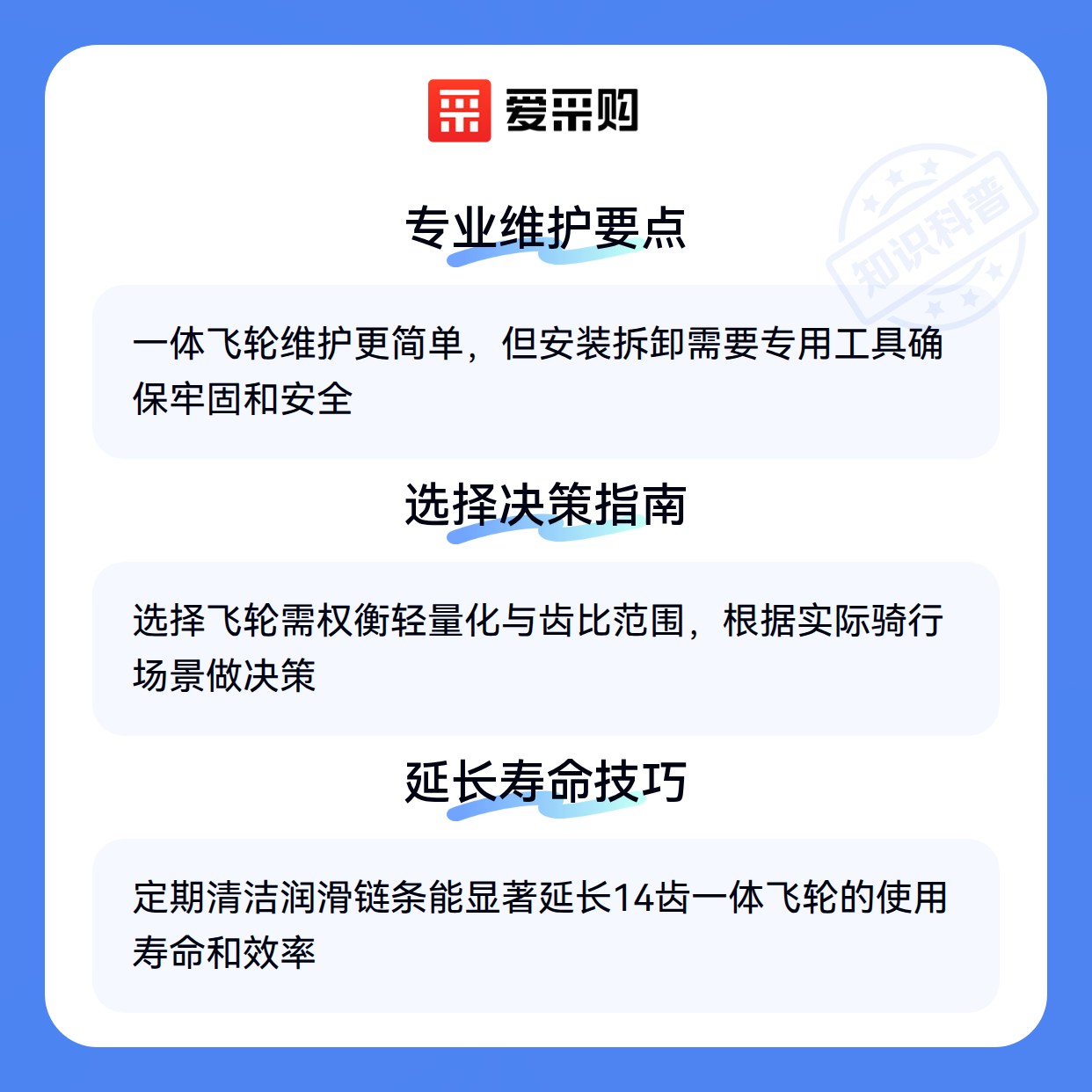 爱采购

专业维护要点

一体飞轮维护更简单，但安装拆卸需要专用工具确保牢固和安全

选择决策指南

选择飞轮需权衡轻量化与齿比范围，根据实际骑行场景做决策

延长寿命技巧

定期清洁润滑链条能显著延长14齿一体飞轮的使用寿命和效率

知识科普